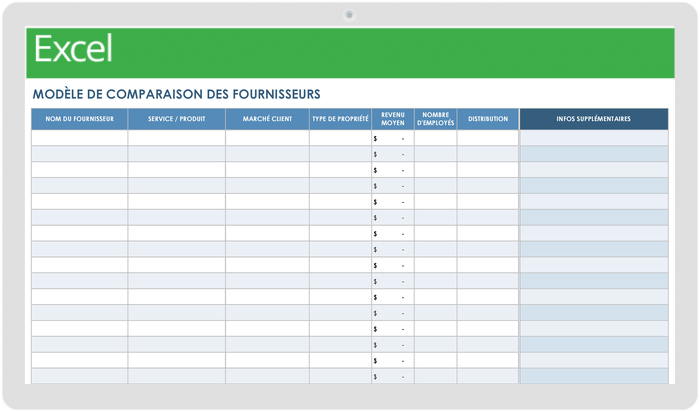 Excel

MODÈLE DE COMPARAISON DES FOURNISSEURS

| NOM DU FOURNISSEUR | SERVICE / PRODUIT | MARCHÉ CLIENT | TYPE DE PROPRIÉTÉ | REVENU MOYEN | NOMBRE D'EMPLOYÉS | DISTRIBUTION | INFOS SUPPLÉMENTAIRES |
|---|---|---|---|---|---|---|---|
| | | | | $ - | | | |
| | | | | $ - | | | |
| | | | | $ - | | | |
| | | | | $ - | | | |
| | | | | $ - | | | |
| | | | | $ - | | | |
| | | | | $ - | | | |
| | | | | $ - | | | |
| | | | | $ - | | | |
| | | | | $ - | | | |
| | | | | $ - | | | |
| | | | | $ - | | | |
| | | | | $ - | | | |
| | | | | $ - | | | |
| | | | | $ - | | | |
| | | | | $ - | | | |